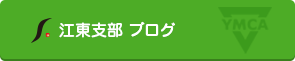 江東支部 ブログ

YMCA